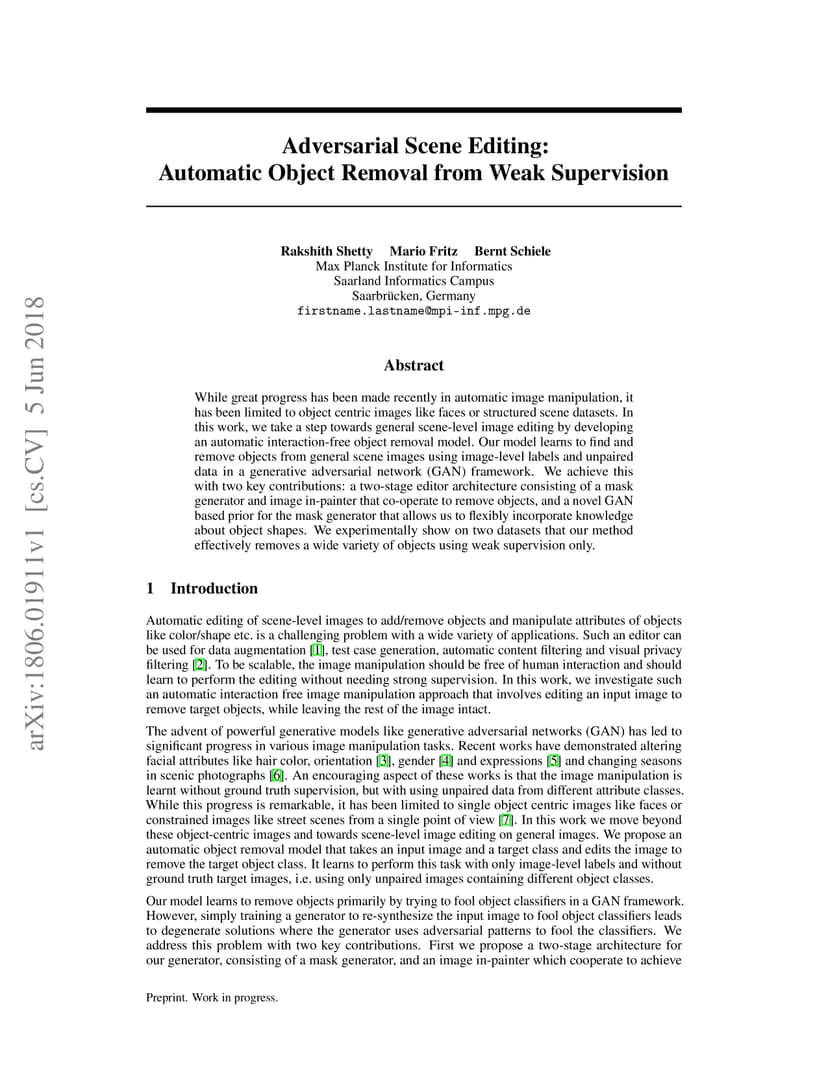 arXiv:1806.01911v1 [cs.CV] 5 Jun 2018

Adversarial Scene Editing: Automatic Object Removal from Weak Supervision

Rakshith Shetty Mario Fritz Bernt Schiele
Max Planck Institute for Informatics
Saarland Informatics Campus
Saarbrücken, Germany
firstname.lastname@mpi-inf.mpg.de

Abstract

While great progress has been made recently in automatic image manipulation, it has been limited to object centric images like faces or structured scene datasets. In this work, we take a step towards general scene-level image editing by developing an automatic interaction-free object removal model. Our model learns to find and remove objects from general scene images using image-level labels and unpaired data in a generative adversarial network (GAN) framework. We achieve this with two key contributions: a two-stage editor architecture consisting of a mask generator and image in-painter that co-operate to remove objects, and a novel GAN based prior for the mask generator that allows us to flexibly incorporate knowledge about object shapes. We experimentally show on two datasets that our method effectively removes a wide variety of objects using weak supervision only.

1 Introduction

Automatic editing of scene-level images to add/remove objects and manipulate attributes of objects like color/shape etc. is a challenging problem with a wide variety of applications. Such an editor can be used for data augmentation [1], test case generation, automatic content filtering and visual privacy filtering [2]. To be scalable, the image manipulation should be free of human interaction and should learn to perform the editing without needing strong supervision. In this work, we investigate such an automatic interaction free image manipulation approach that involves editing an input image to remove target objects, while leaving the rest of the image intact.

The advent of powerful generative models like generative adversarial networks (GAN) has led to significant progress in various image manipulation tasks. Recent works have demonstrated altering facial attributes like hair color, orientation [3], gender [4] and expressions [5] and changing seasons in scenic photographs [6]. An encouraging aspect of these works is that the image manipulation is learnt without ground truth supervision, but with using unpaired data from different attribute classes. While this progress is remarkable, it has been limited to single object centric images like faces or constrained images like street scenes from a single point of view [7]. In this work we move beyond these object-centric images and towards scene-level image editing on general images. We propose an automatic object removal model that takes an input image and a target class and edits the image to remove the target object class. It learns to perform this task with only image-level labels and without ground truth target images, i.e. using only unpaired images containing different object classes.

Our model learns to remove objects primarily by trying to fool object classifiers in a GAN framework. However, simply training a generator to re-synthesize the input image to fool object classifiers leads to degenerate solutions where the generator uses adversarial patterns to fool the classifiers. We address this problem with two key contributions. First we propose a two-stage architecture for our generator, consisting of a mask generator, and an image in-painter which cooperate to achieve

Preprint. Work in progress.